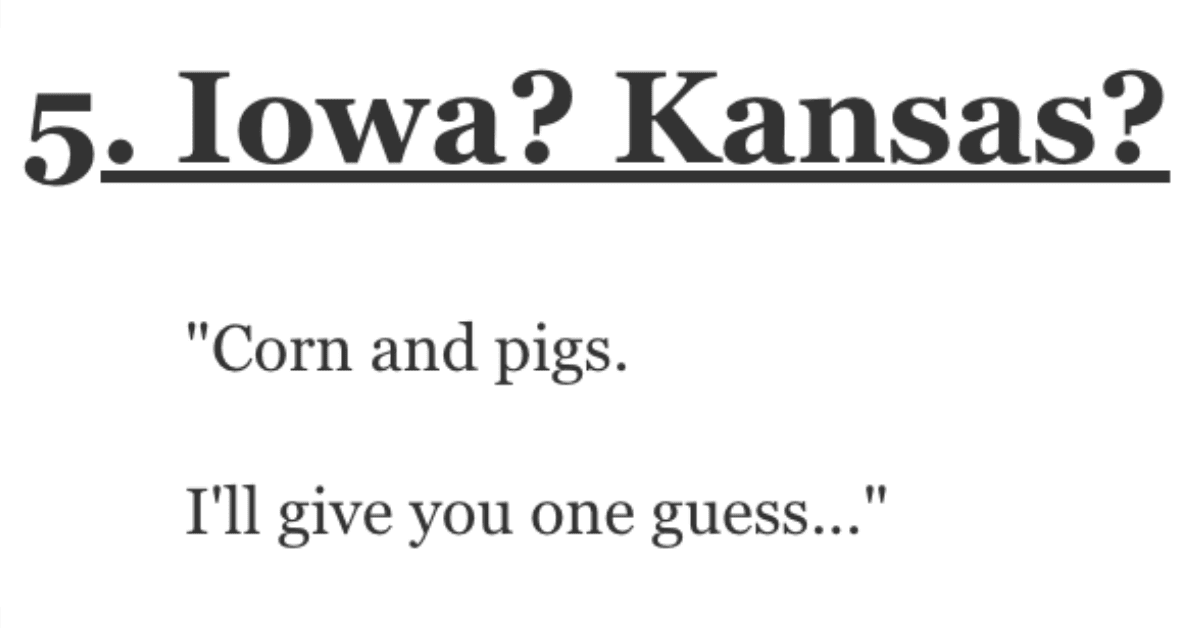 5. Iowa? Kansas?

"Corn and pigs.

I'll give you one guess..."